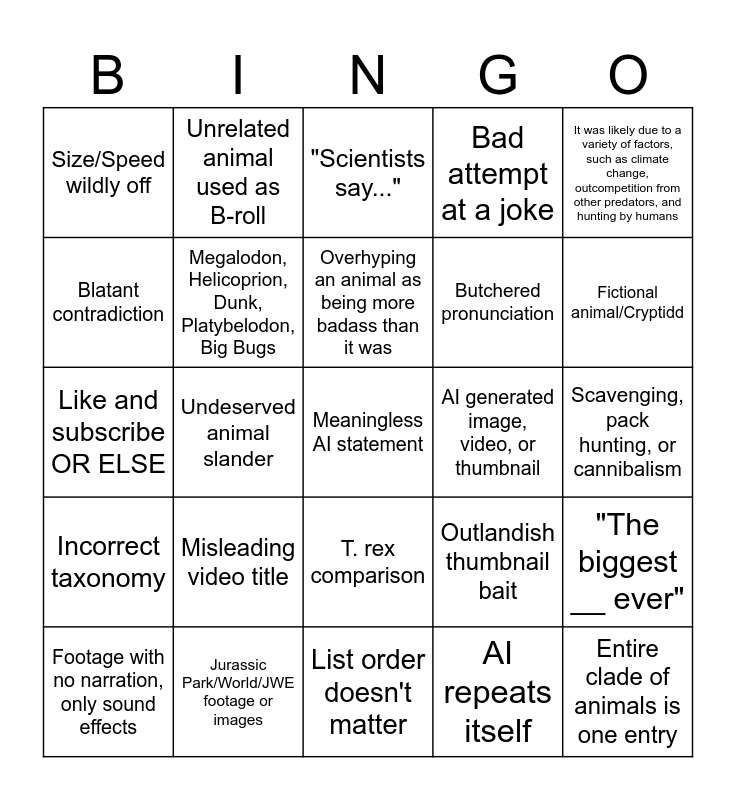 | B | I | N | G | O |
|---|---|---|---|---|
| Size/Speed wildly off | Unrelated animal used as B-roll | "Scientists say..." | Bad attempt at a joke | It was likely due to a variety of factors, such as climate change, outcompetition from other predators, and hunting by humans |
| Blatant contradiction | Megalodon, Helicoprion, Dunk, Platybelodon, Big Bugs | Overhyping an animal as being more badass than it was | Butchered pronunciation | Fictional animal/Cryptidd |
| Like and subscribe OR ELSE | Undeserved animal slander | Meaningless AI statement | AI generated image, video, or thumbnail | Scavenging, pack hunting, or cannibalism |
| Incorrect taxonomy | Misleading video title | T. rex comparison | Outlandish thumbnail bait | "The biggest __ ever" |
| Footage with no narration, only sound effects | Jurassic Park/World/JWE footage or images | List order doesn't matter | AI repeats itself | Entire clade of animals is one entry |